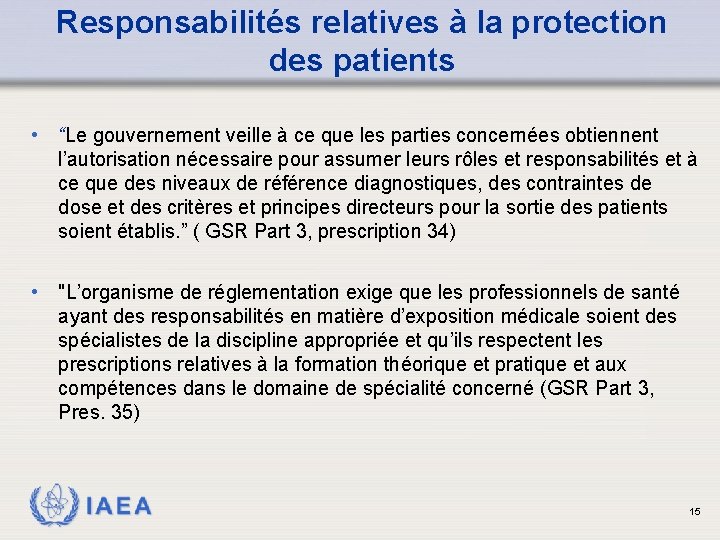 Responsabilités relatives à la protection des patients

• “Le gouvernement veille à ce que les parties concernées obtiennent l’autorisation nécessaire pour assumer leurs rôles et responsabilités et à ce que des niveaux de référence diagnostiques, des contraintes de dose et des critères et principes directeurs pour la sortie des patients soient établis.” ( GSR Part 3, prescription 34)

• "L’organisme de réglementation exige que les professionnels de santé ayant des responsabilités en matière d’exposition médicale soient des spécialistes de la discipline appropriée et qu’ils respectent les prescriptions relatives à la formation théorique et pratique et aux compétences dans le domaine de spécialité concerné (GSR Part 3, Pres. 35)

IAEA

15